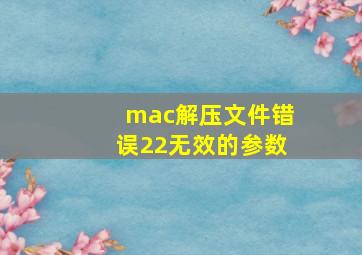 mac解压文件错误22无效的参数